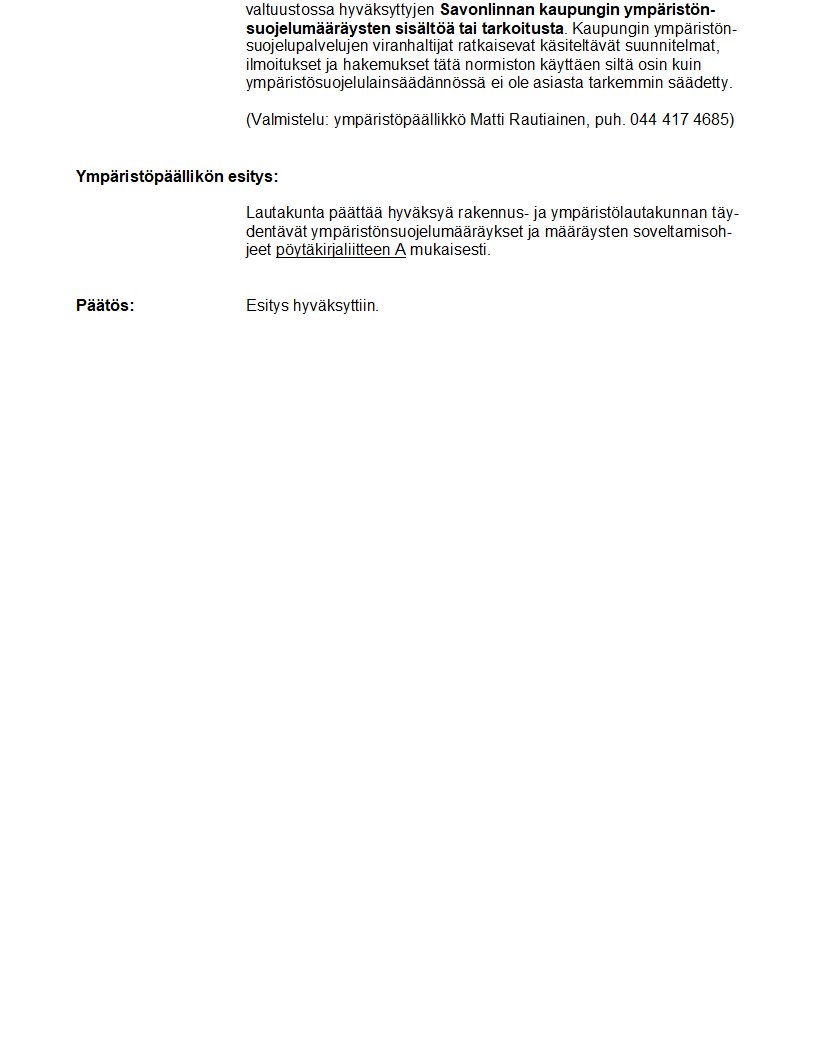 valtuustossa hyväksyttyjen Savonlinnan kaupungin ympäristönsuojelumääräysten sisältöä tai tarkoitusta. Kaupungin ympäristönsuojelupalvelujen viranhaltijat ratkaisevat käsiteltävät suunnitelmat, ilmoitukset ja hakemukset tätä normiston käyttäen siltä osin kuin ympäristösuojelulainsäädännössä ei ole asiasta tarkemmin säädetty.

(Valmistelu: ympäristöpäällikkö Matti Rautiainen, puh. 044 417 4685)

Ympäristöpäällikön esitys:

Lautakunta päättää hyväksyä rakennus- ja ympäristölautakunnan täydentävät ympäristönsuojelumääräykset ja määräysten soveltamisohjeet pöytäkirjaliitteen A mukaisesti.

Päätös:

Esitys hyväksyttiin.